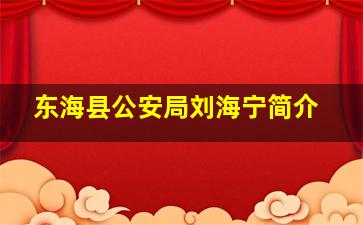 东海县公安局刘海宁简介